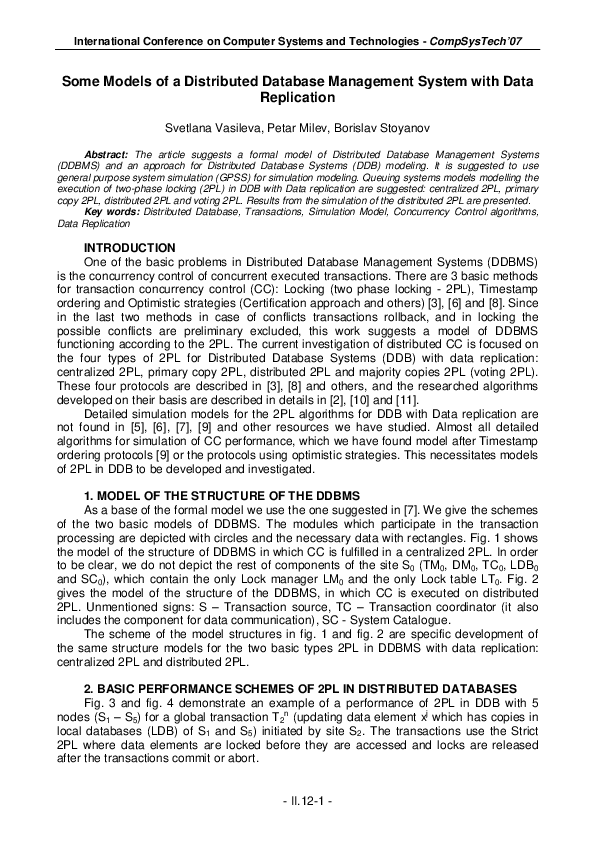 International Conference on Computer Systems and Technologies - CompSysTech'07

Some Models of a Distributed Database Management System with Data Replication

Svetlana Vasileva, Petar Milev, Borislav Stoyanov

Abstract: The article suggests a formal model of Distributed Database Management Systems (DDBMS) and an approach for Distributed Database Systems (DDB) modeling. It is suggested to use general purpose system simulation (GPSS) for simulation modeling. Queuing systems models modelling the execution of two-phase locking (2PL) in DDB with Data replication are suggested: centralized 2PL, primary copy 2PL, distributed 2PL and voting 2PL. Results from the simulation of the distributed 2PL are presented.

Key words: Distributed Database, Transactions, Simulation Model, Concurrency Control algorithms, Data Replication

INTRODUCTION

One of the basic problems in Distributed Database Management Systems (DDBMS) is the concurrency control of concurrent executed transactions. There are 3 basic methods for transaction concurrency control (CC): Locking (two phase locking - 2PL), Timestamp ordering and Optimistic strategies (Certification approach and others) [3], [6] and [8]. Since in the last two methods in case of conflicts transactions rollback, and in locking the possible conflicts are preliminary excluded, this work suggests a model of DDBMS functioning according to the 2PL. The current investigation of distributed CC is focused on the four types of 2PL for Distributed Database Systems (DDB) with data replication: centralized 2PL, primary copy 2PL, distributed 2PL and majority copies 2PL (voting 2PL). These four protocols are described in [3], [8] and others, and the researched algorithms developed on their basis are described in details in [2], [10] and [11].

Detailed simulation models for the 2PL algorithms for DDB with Data replication are not found in [5], [6], [7], [9] and other resources we have studied. Almost all detailed algorithms for simulation of CC performance, which we have found model after Timestamp ordering protocols [9] or the protocols using optimistic strategies. This necessitates models of 2PL in DDB to be developed and investigated.

1. MODEL OF THE STRUCTURE OF THE DDBMS

As a base of the formal model we use the one suggested in [7]. We give the schemes of the two basic models of DDBMS. The modules which participate in the transaction processing are depicted with circles and the necessary data with rectangles. Fig. 1 shows the model of the structure of DDBMS in which CC is fulfilled in a centralized 2PL. In order to be clear, we do not depict the rest of components of the site $S_0$ ($TM_0$, $DM_0$, $TC_0$, $LDB_0$ and $SC_0$), which contain the only Lock manager $LM_0$ and the only Lock table $LT_0$. Fig. 2 gives the model of the structure of the DDBMS, in which CC is executed on distributed 2PL. Unmentioned signs: S – Transaction source, TC – Transaction coordinator (it also includes the component for data communication), SC - System Catalogue.

The scheme of the model structures in fig. 1 and fig. 2 are specific development of the same structure models for the two basic types 2PL in DDBMS with data replication: centralized 2PL and distributed 2PL.

2. BASIC PERFORMANCE SCHEMES OF 2PL IN DISTRIBUTED DATABASES

Fig. 3 and fig. 4 demonstrate an example of a performance of 2PL in DDB with 5 nodes ($S_1$ – $S_5$) for a global transaction $T_2^n$ (updating data element $x^j$ which has copies in local databases (LDB) of $S_1$ and $S_5$) initiated by site $S_2$. The transactions use the Strict 2PL where data elements are locked before they are accessed and locks are released after the transactions commit or abort.

- II.12-1 -